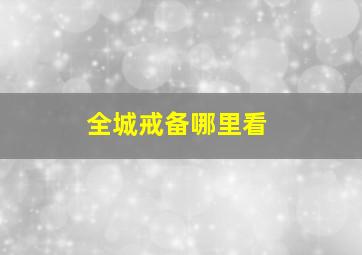 全城戒备哪里看